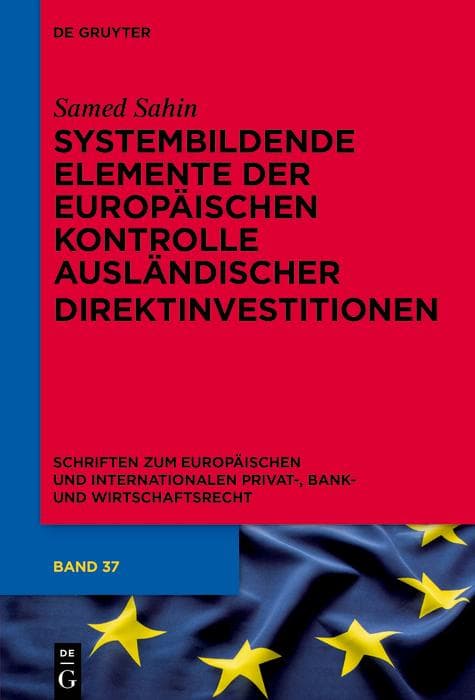 DE GRUYTER

Samed Sahin

SYSTEMBILDENDE ELEMENTE DER EUROPÄISCHEN KONTROLLE AUSLÄNDISCHER DIREKTINVESTITIONEN

SCHRIFTEN ZUM EUROPÄISCHEN UND INTERNATIONALEN PRIVAT-, BANK- UND WIRTSCHAFTSRECHT

BAND 37

DE G